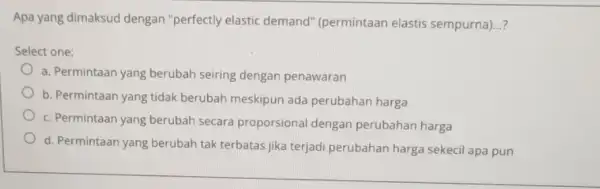 Apa yang dimaksud dengan "perfectly elastic demand" (permintaan elastis sempurna)...?

Select one:

a. Permintaan yang berubah seiring dengan penawaran

b. Permintaan yang tidak berubah meskipun ada perubahan harga

c. Permintaan yang berubah secara proporsional dengan perubahan harga

d. Permintaan yang berubah tak terbatas jika terjadi perubahan harga sekecil apa pun